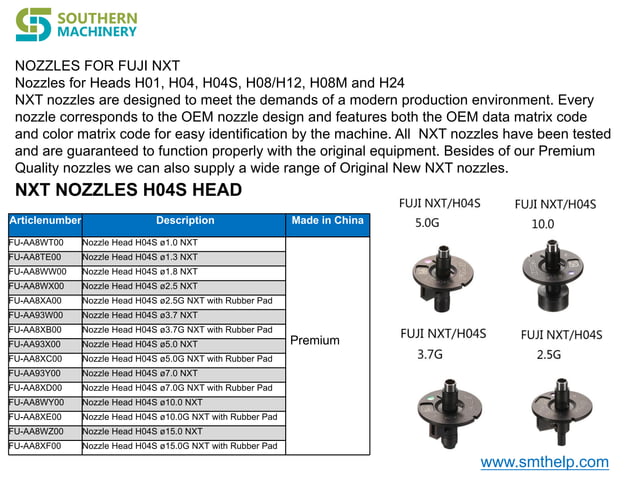 SOUTHERN MACHINERY

NOZZLES FOR FUJI NXT
Nozzles for Heads H01, H04, H04S, H08/H12, H08M and H24
NXT nozzles are designed to meet the demands of a modern production environment. Every nozzle corresponds to the OEM nozzle design and features both the OEM data matrix code and color matrix code for easy identification by the machine. All NXT nozzles have been tested and are guaranteed to function properly with the original equipment. Besides of our Premium Quality nozzles we can also supply a wide range of Original New NXT nozzles.

NXT NOZZLES H04S HEAD

| Articlenumber | Description | Made in China |
|---|---|---|
| FU-AA8WT00 | Nozzle Head H04S ø1.0 NXT | Premium |
| FU-AA8TE00 | Nozzle Head H04S ø1.3 NXT | |
| FU-AA8WW00 | Nozzle Head H04S ø1.8 NXT | |
| FU-AA8WX00 | Nozzle Head H04S ø2.5 NXT | |
| FU-AA8XA00 | Nozzle Head H04S ø2.5G NXT with Rubber Pad | |
| FU-AA93W00 | Nozzle Head H04S ø3.7 NXT | |
| FU-AA8XB00 | Nozzle Head H04S ø3.7G NXT with Rubber Pad | |
| FU-AA93X00 | Nozzle Head H04S ø5.0 NXT | |
| FU-AA8XC00 | Nozzle Head H04S ø5.0G NXT with Rubber Pad | |
| FU-AA93Y00 | Nozzle Head H04S ø7.0 NXT | |
| FU-AA8XD00 | Nozzle Head H04S ø7.0G NXT with Rubber Pad | |
| FU-AA8WY00 | Nozzle Head H04S ø10.0 NXT | |
| FU-AA8XE00 | Nozzle Head H04S ø10.0G NXT with Rubber Pad | |
| FU-AA8WZ00 | Nozzle Head H04S ø15.0 NXT | |
| FU-AA8XF00 | Nozzle Head H04S ø15.0G NXT with Rubber Pad | |

FUJI NXT/H04S 5.0G
FUJI NXT/H04S 10.0
FUJI NXT/H04S 3.7G
FUJI NXT/H04S 2.5G

www.smthelp.com